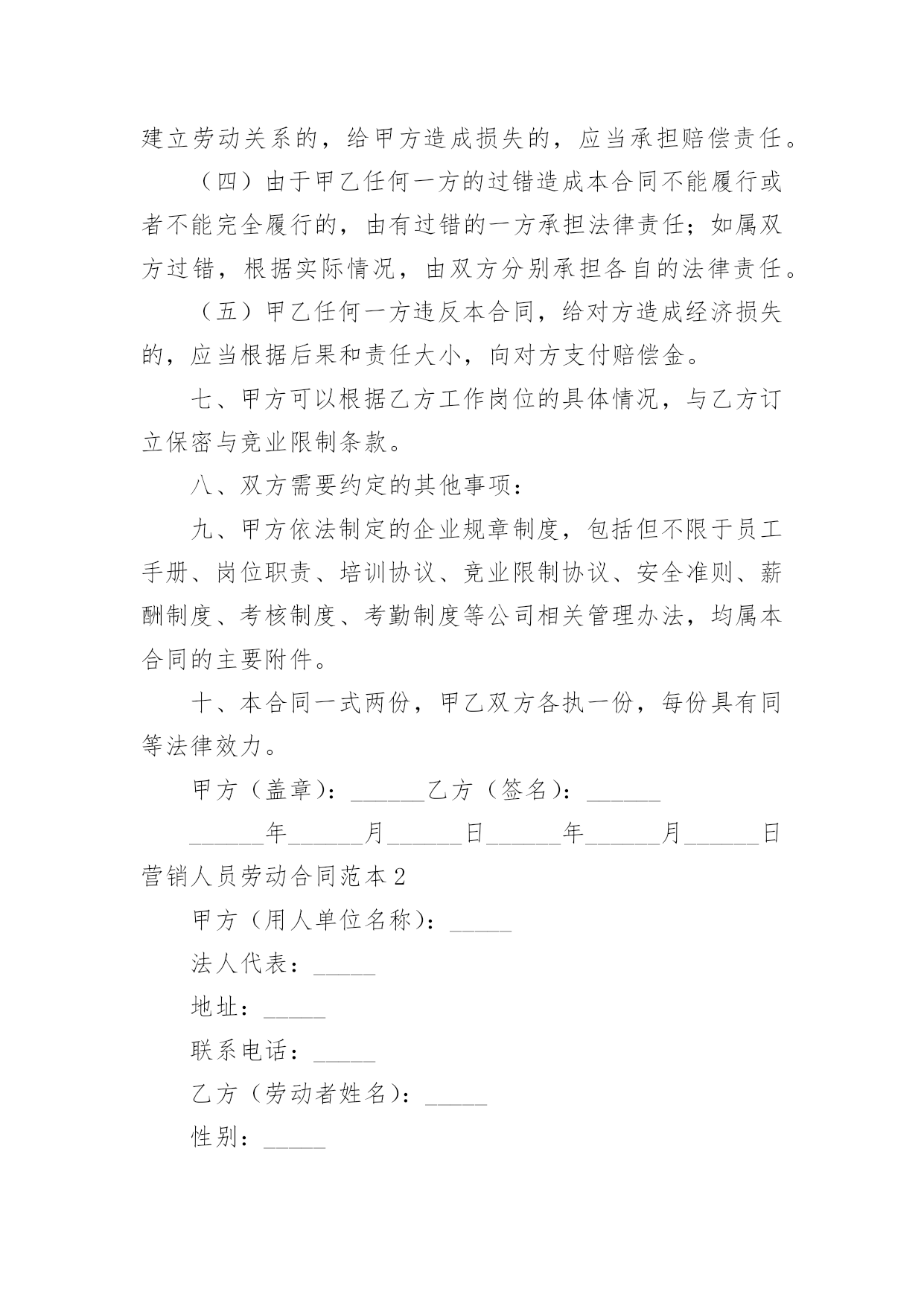 建立劳动关系的，给甲方造成损失的，应当承担赔偿责任。

（四）由于甲乙任何一方的过错造成本合同不能履行或者不能完全履行的，由有过错的一方承担法律责任；如属双方过错，根据实际情况，由双方分别承担各自的法律责任。

（五）甲乙任何一方违反本合同，给对方造成经济损失的，应当根据后果和责任大小，向对方支付赔偿金。

七、甲方可以根据乙方工作岗位的具体情况，与乙方订立保密与竞业限制条款。

八、双方需要约定的其他事项：

九、甲方依法制定的企业规章制度，包括但不限于员工手册、岗位职责、培训协议、竞业限制协议、安全准则、薪酬制度、考核制度、考勤制度等公司相关管理办法，均属本合同的主要附件。

十、本合同一式两份，甲乙双方各执一份，每份具有同等法律效力。

甲方（盖章）：______乙方（签名）：______

______年______月______日______年______月______日

营销人员劳动合同范本2

甲方（用人单位名称）：_____

法人代表：_____

地址：_____

联系电话：_____

乙方（劳动者姓名）：_____

性别：_____